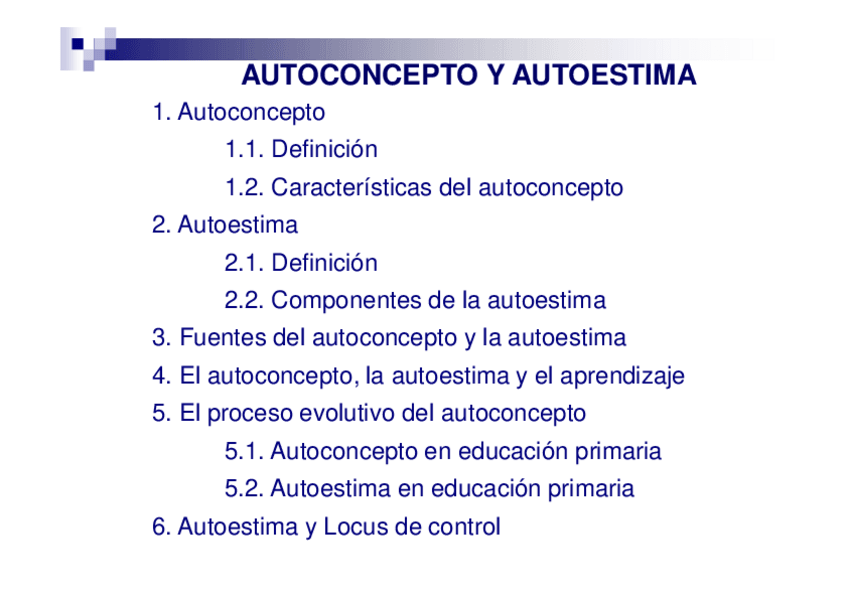 AUTOCONCEPTO Y AUTOESTIMA

1. Autoconcepto

1.1. Definición

1.2. Características del autoconcepto

2. Autoestima

2.1. Definición

2.2. Componentes de la autoestima

3. Fuentes del autoconcepto y la autoestima

4. El autoconcepto, la autoestima y el aprendizaje

5. El proceso evolutivo del autoconcepto

5.1. Autoconcepto en educación primaria

5.2. Autoestima en educación primaria

6. Autoestima y Locus de control